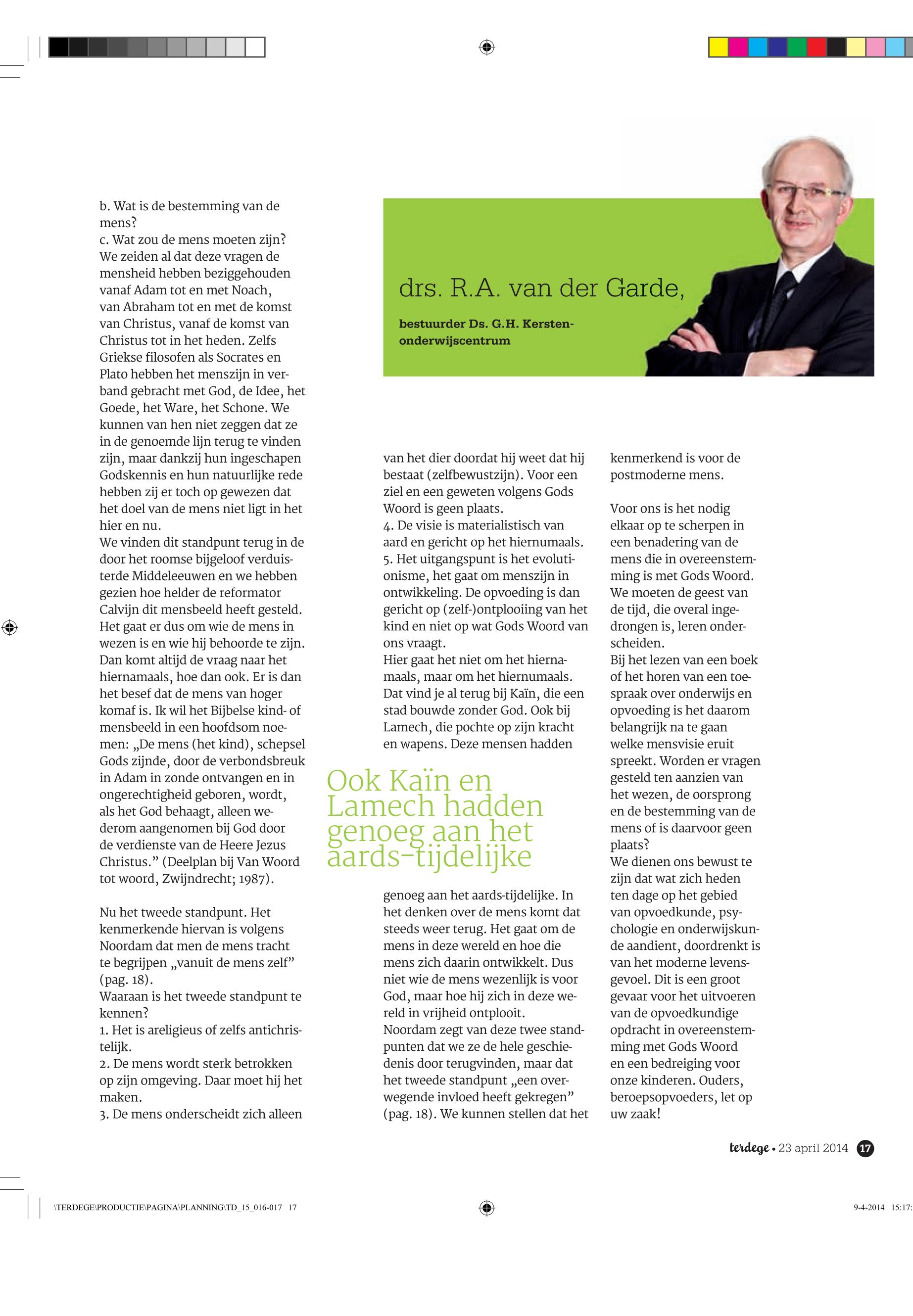 b. Wat is de bestemming van de mens?
c. Wat zou de mens moeten zijn?
We zeiden al dat deze vragen de mensheid hebben beziggehouden vanaf Adam tot en met Noach, van Abraham tot en met de komst van Christus, vanaf de komst van Christus tot in het heden. Zelfs Griekse filosofen als Socrates en Plato hebben het menszijn in verband gebracht met God, de Idee, het Goede, het Ware, het Schone. We kunnen van hen niet zeggen dat ze in de genoemde lijn terug te vinden zijn, maar dankzij hun ingeschapen Godskennis en hun natuurlijke rede hebben zij er toch op gewezen dat het doel van de mens niet ligt in het hier en nu.
We vinden dit standpunt terug in de door het roomse bijgeloof verduisterde Middeleeuwen en we hebben gezien hoe helder de reformator Calvijn dit mensbeeld heeft gesteld. Het gaat er dus om wie de mens in wezen is en wie hij behoorde te zijn. Dan komt altijd de vraag naar het hiernamaals, hoe dan ook. Er is dan het besef dat de mens van hoger komaf is. Ik wil het Bijbelse kind- of mensbeeld in een hoofdsom noemen: „De mens (het kind), schepsel Gods zijnde, door de verbondsbreuk in Adam in zonde ontvangen en in ongerechtigheid geboren, wordt, als het God behaagt, alleen wederom aangenomen bij God door de verdienste van de Heere Jezus Christus.” (Deelplan bij Van Woord tot woord, Zwijndrecht; 1987).

Nu het tweede standpunt. Het kenmerkende hiervan is volgens Noordam dat men de mens tracht te begrijpen „vanuit de mens zelf” (pag. 18).
Waaraan is het tweede standpunt te kennen?
1. Het is areligieus of zelfs antichristelijk.
2. De mens wordt sterk betrokken op zijn omgeving. Daar moet hij het maken.
3. De mens onderscheidt zich alleen

drs. R.A. van der Garde,

bestuurder Ds. G.H. Kersten-onderwijscentrum

van het dier doordat hij weet dat hij bestaat (zelfbewustzijn). Voor een ziel en een geweten volgens Gods Woord is geen plaats.
4. De visie is materialistisch van aard en gericht op het hiernumaals.
5. Het uitgangspunt is het evolutionisme, het gaat om menszijn in ontwikkeling. De opvoeding is dan gericht op (zelf-)ontplooiing van het kind en niet op wat Gods Woord van ons vraagt.
Hier gaat het niet om het hiernamaals, maar om het hiernumaals. Dat vind je al terug bij Kaïn, die een stad bouwde zonder God. Ook bij Lamech, die pochte op zijn kracht en wapens. Deze mensen hadden

Ook Kaïn en Lamech hadden genoeg aan het aards-tijdelijke

genoeg aan het aards-tijdelijke. In het denken over de mens komt dat steeds weer terug. Het gaat om de mens in deze wereld en hoe die mens zich daarin ontwikkelt. Dus niet wie de mens wezenlijk is voor God, maar hoe hij zich in deze wereld in vrijheid ontplooit.
Noordam zegt van deze twee standpunten dat we ze de hele geschiedenis door terugvinden, maar dat het tweede standpunt „een overwegende invloed heeft gekregen” (pag. 18). We kunnen stellen dat het

kenmerkend is voor de postmoderne mens.

Voor ons is het nodig elkaar op te scherpen in een benadering van de mens die in overeenstemming is met Gods Woord. We moeten de geest van de tijd, die overal ingedrongen is, leren onderscheiden.
Bij het lezen van een boek of het horen van een toespraak over onderwijs en opvoeding is het daarom belangrijk na te gaan welke mensvisie eruit spreekt. Worden er vragen gesteld ten aanzien van het wezen, de oorsprong en de bestemming van de mens of is daarvoor geen plaats?
We dienen ons bewust te zijn dat wat zich heden ten dage op het gebied van opvoedkunde, psychologie en onderwijskunde aandient, doordrenkt is van het moderne levensgevoel. Dit is een groot gevaar voor het uitvoeren van de opvoedkundige opdracht in overeenstemming met Gods Woord en een bedreiging voor onze kinderen. Ouders, beroepsopvoeders, let op uw zaak!

terdege • 23 april 2014 17

\TERDEGE\PRODUCTIE\PAGINA\PLANNING\TD_15_016-017 17

9-4-2014 15:17: